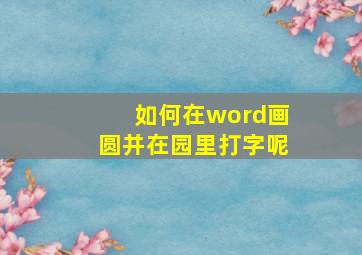 如何在word画圆并在园里打字呢